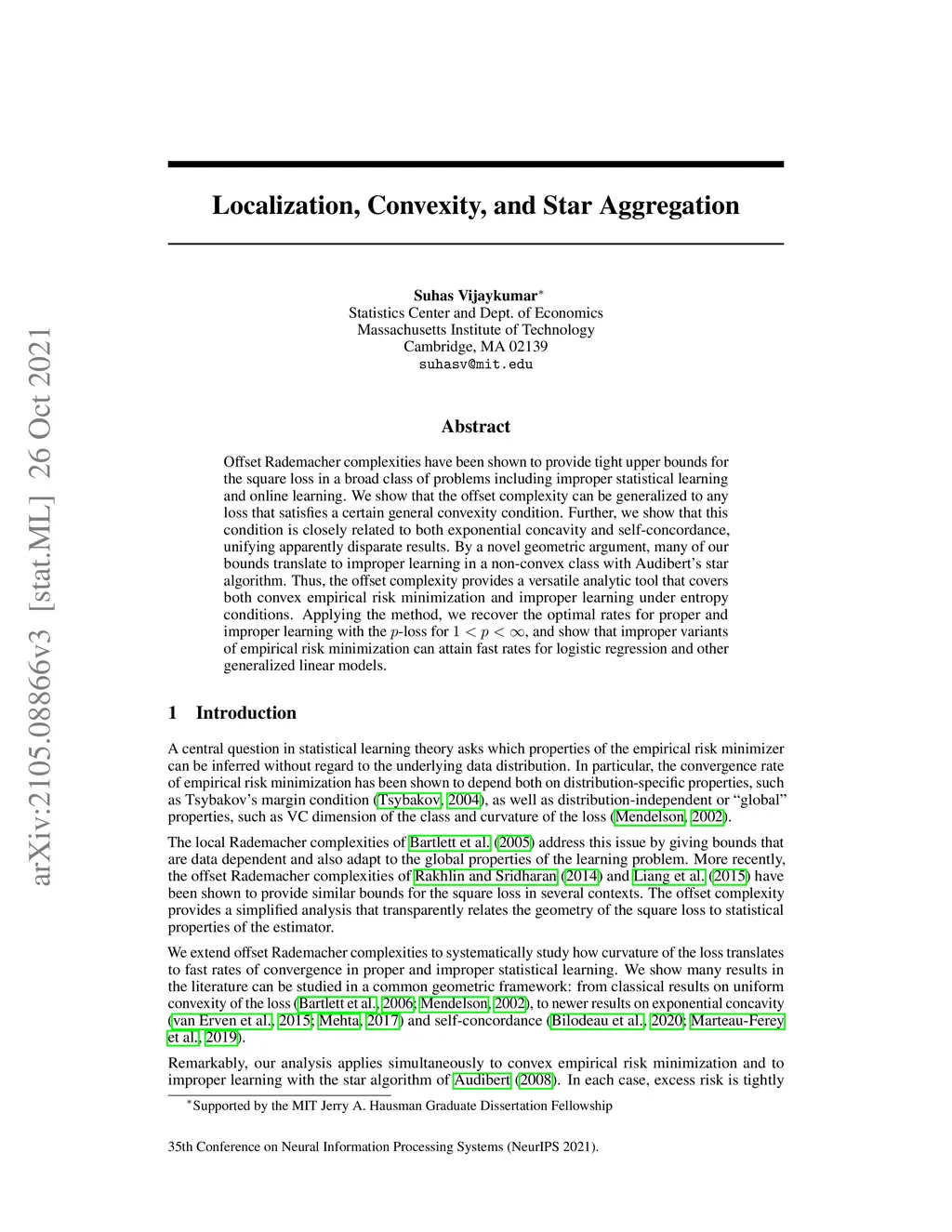 arXiv:2105.08866v3 [stat.ML] 26 Oct 2021

Localization, Convexity, and Star Aggregation

Suhas Vijaykumar$^*$
Statistics Center and Dept. of Economics
Massachusetts Institute of Technology
Cambridge, MA 02139
suhasv@mit.edu

Abstract

Offset Rademacher complexities have been shown to provide tight upper bounds for the square loss in a broad class of problems including improper statistical learning and online learning. We show that the offset complexity can be generalized to any loss that satisfies a certain general convexity condition. Further, we show that this condition is closely related to both exponential concavity and self-concordance, unifying apparently disparate results. By a novel geometric argument, many of our bounds translate to improper learning in a non-convex class with Audibert's star algorithm. Thus, the offset complexity provides a versatile analytic tool that covers both convex empirical risk minimization and improper learning under entropy conditions. Applying the method, we recover the optimal rates for proper and improper learning with the $p$-loss for $1 < p < \infty$, and show that improper variants of empirical risk minimization can attain fast rates for logistic regression and other generalized linear models.

1 Introduction

A central question in statistical learning theory asks which properties of the empirical risk minimizer can be inferred without regard to the underlying data distribution. In particular, the convergence rate of empirical risk minimization has been shown to depend both on distribution-specific properties, such as Tsybakov's margin condition (Tsybakov, 2004), as well as distribution-independent or "global" properties, such as VC dimension of the class and curvature of the loss (Mendelson, 2002).

The local Rademacher complexities of Bartlett et al. (2005) address this issue by giving bounds that are data dependent and also adapt to the global properties of the learning problem. More recently, the offset Rademacher complexities of Rakhlin and Sridharan (2014) and Liang et al. (2015) have been shown to provide similar bounds for the square loss in several contexts. The offset complexity provides a simplified analysis that transparently relates the geometry of the square loss to statistical properties of the estimator.

We extend offset Rademacher complexities to systematically study how curvature of the loss translates to fast rates of convergence in proper and improper statistical learning. We show many results in the literature can be studied in a common geometric framework: from classical results on uniform convexity of the loss (Bartlett et al., 2006; Mendelson, 2002), to newer results on exponential concavity (van Erven et al., 2015; Mehta, 2017) and self-concordance (Bilodeau et al., 2020; Marteau-Ferey et al., 2019).

Remarkably, our analysis applies simultaneously to convex empirical risk minimization and to improper learning with the star algorithm of Audibert (2008). In each case, excess risk is tightly

$^*$Supported by the MIT Jerry A. Hausman Graduate Dissertation Fellowship

35th Conference on Neural Information Processing Systems (NeurIPS 2021).